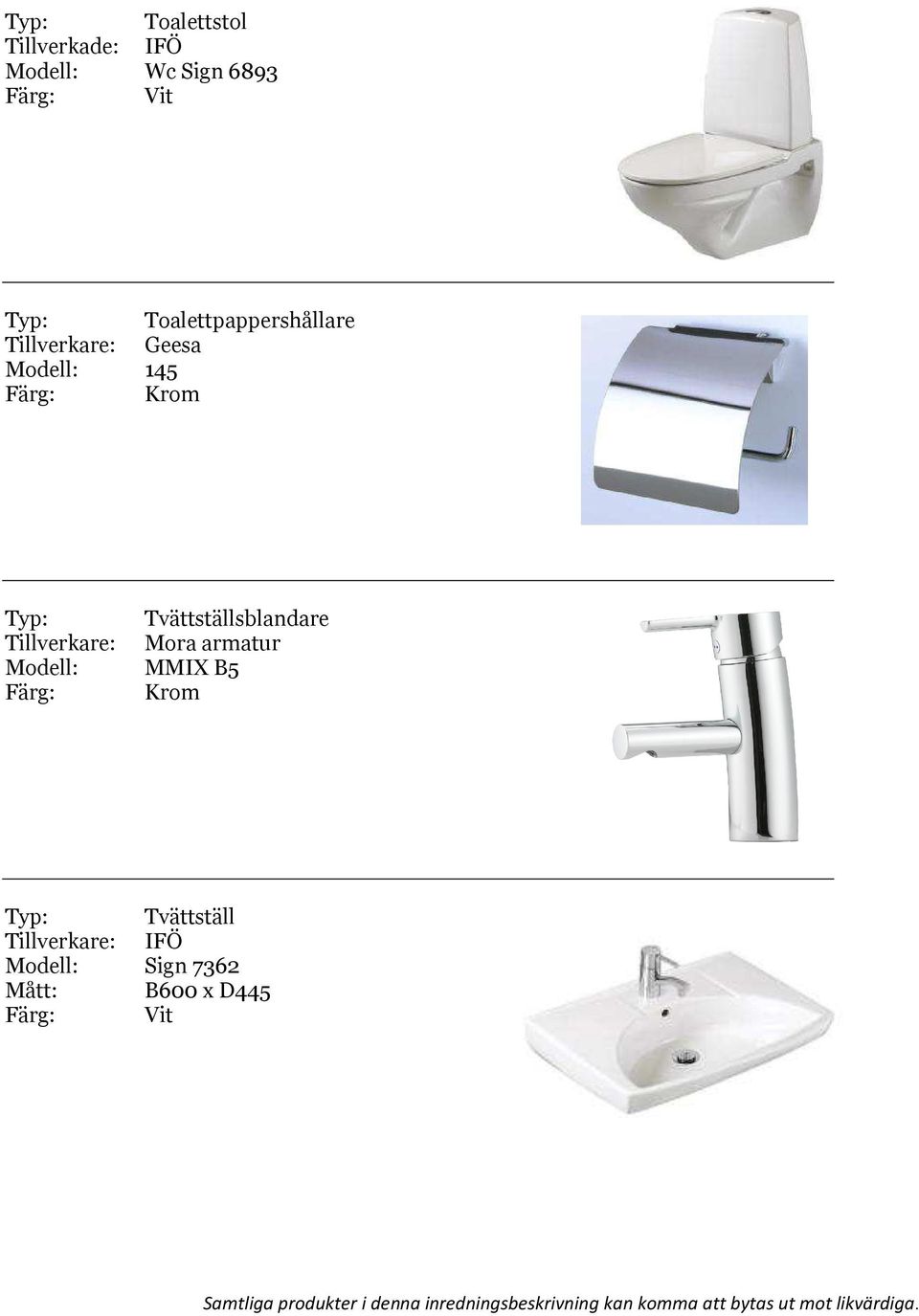 Typ: Toalettstol
Tillverkade: IFÖ
Modell: Wc Sign 6893
Färg: Vit

Typ: Toalettpappershållare
Tillverkare: Geesa
Modell: 145
Färg: Krom

Typ: Tvättställsblandare
Tillverkare: Mora armatur
Modell: MMIX B5
Färg: Krom

Typ: Tvättställ
Tillverkare: IFÖ
Modell: Sign 7362
Mått: B600 x D445
Färg: Vit

Samtliga produkter i denna inredningsbeskrivning kan komma att bytas ut mot likvärdiga.